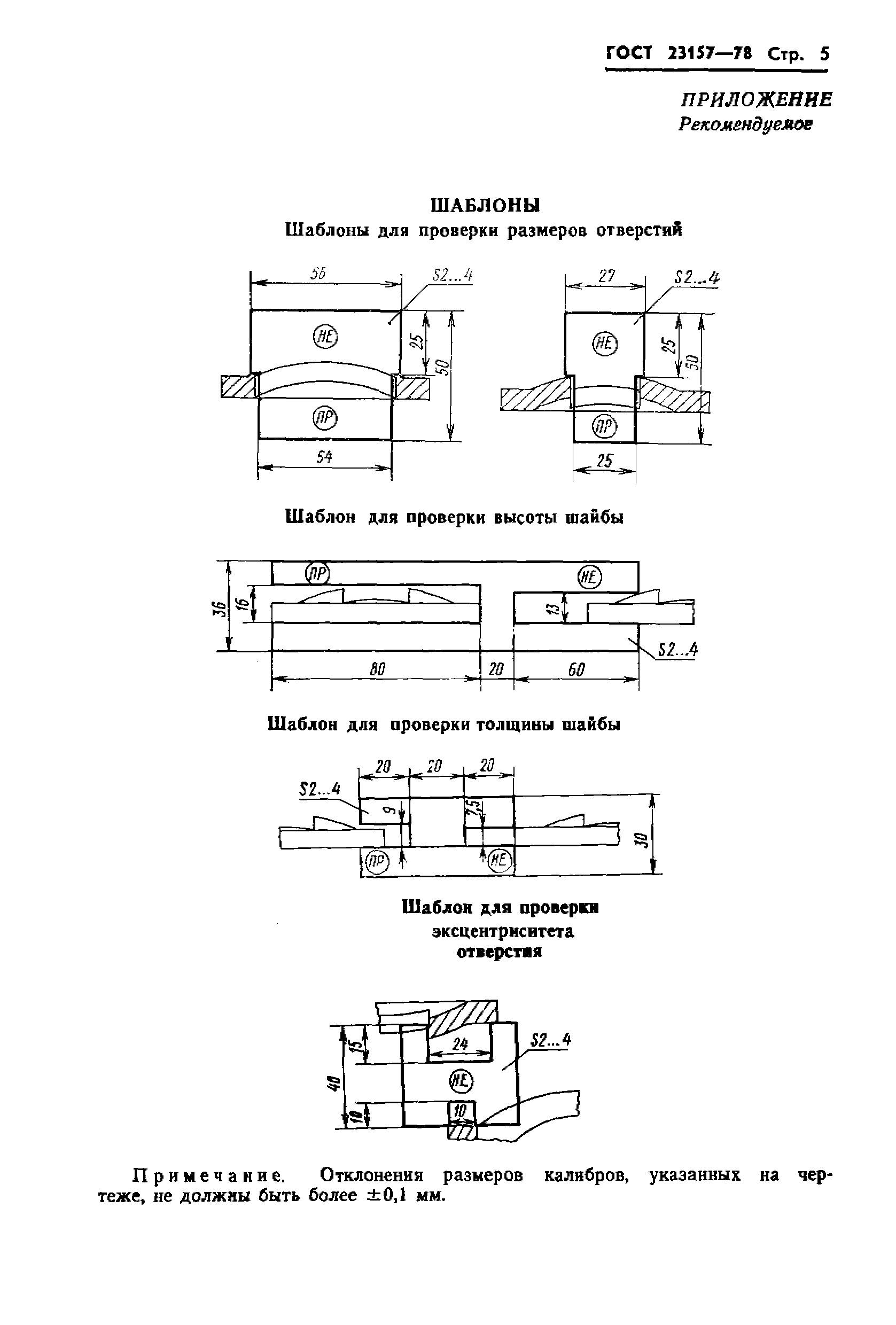 ГОСТ 23157—78 Стр. 5

ПРИЛОЖЕНИЕ
Рекомендуемое

ШАБЛОНЫ
Шаблоны для проверки размеров отверстий

56
S2...4
НЕ
25
50
ПР
54

27
S2...4
НЕ
25
50
ПР
25

Шаблон для проверки высоты шайбы

ПР
НЕ
36
16
13
S2...4
80
20
60

Шаблон для проверки толщины шайбы

20
20
20
S2...4
9
7,5
30
ПР
НЕ

Шаблон для проверки эксцентриситета отверстия

15
24
S2...4
40
НЕ
10
10

Примечание. Отклонения размеров калибров, указанных на чертеже, не должны быть более ±0,1 мм.